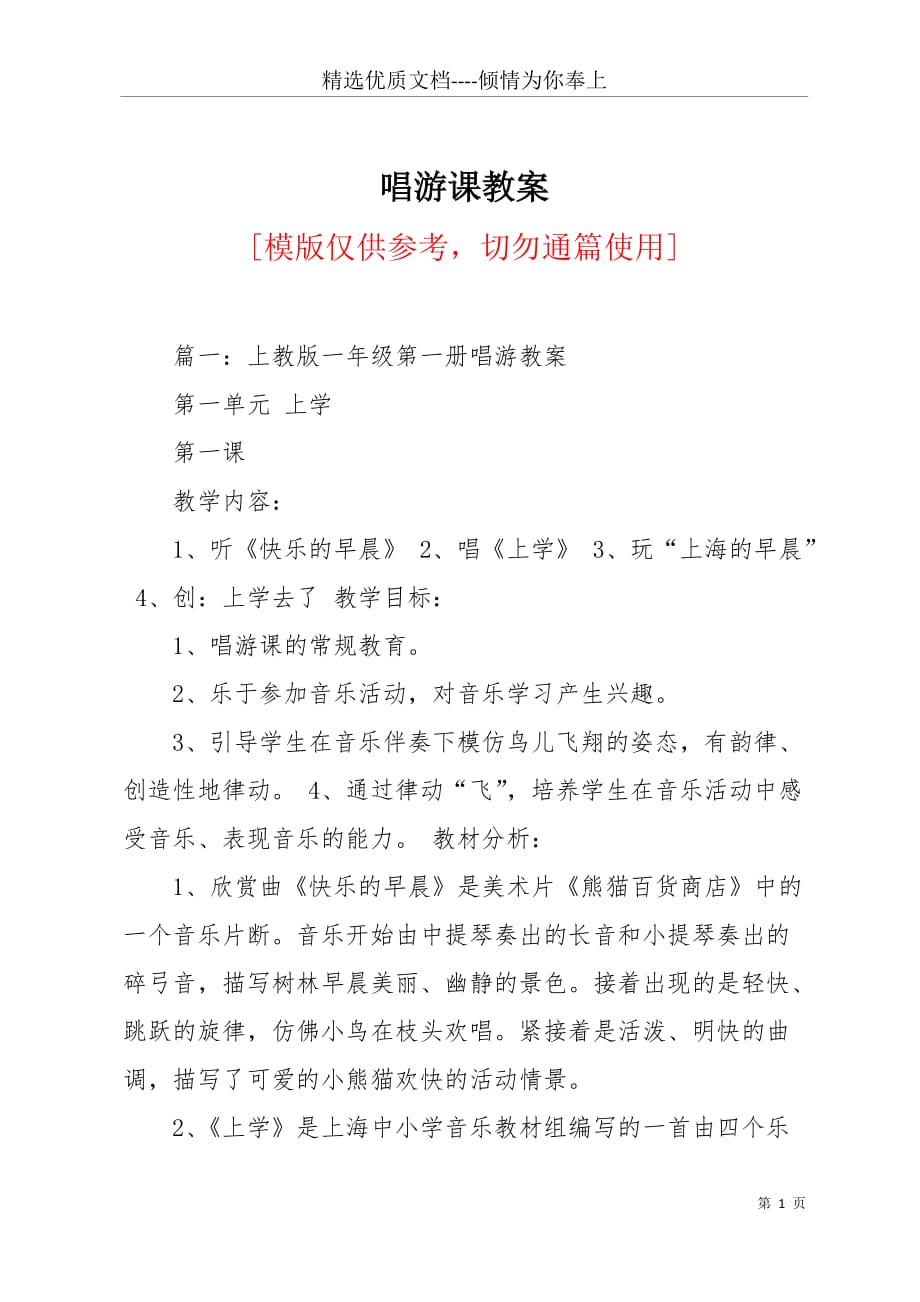 精选优质文档----倾情为你奉上

唱游课教案

[模版仅供参考，切勿通篇使用]

篇一：上教版一年级第一册唱游教案

第一单元 上学

第一课

教学内容：

1、听《快乐的早晨》 2、唱《上学》 3、玩“上海的早晨” 4、创：上学去了 教学目标：

1、唱游课的常规教育。

2、乐于参加音乐活动，对音乐学习产生兴趣。

3、引导学生在音乐伴奏下模仿鸟儿飞翔的姿态，有韵律、创造性地律动。 4、通过律动“飞”，培养学生在音乐活动中感受音乐、表现音乐的能力。 教材分析：

1、欣赏曲《快乐的早晨》是美术片《熊猫百货商店》中的一个音乐片断。音乐开始由中提琴奏出的长音和小提琴奏出的碎弓音，描写树林早晨美丽、幽静的景色。接着出现的是轻快、跳跃的旋律，仿佛小鸟在枝头欢唱。紧接着是活泼、明快的曲调，描写了可爱的小熊猫欢快的活动情景。

2、《上学》是上海中小学音乐教材组编写的一首由四个乐

第 1 页